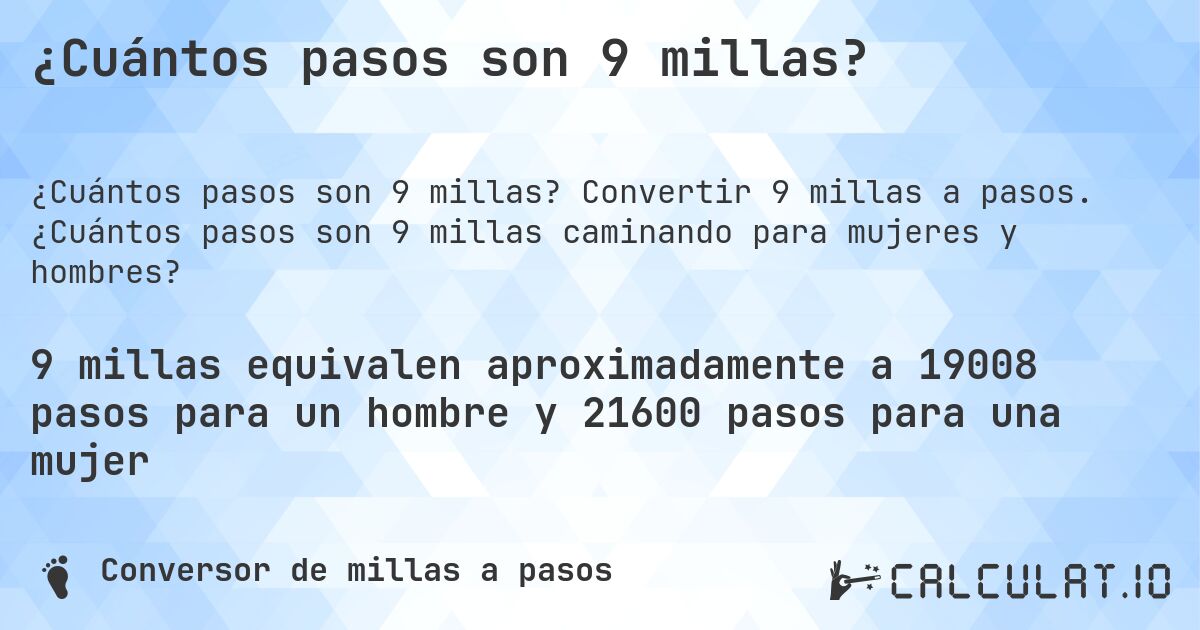 ¿Cuántos pasos son 9 millas?

¿Cuántos pasos son 9 millas? Convertir 9 millas a pasos. ¿Cuántos pasos son 9 millas caminando para mujeres y hombres?

9 millas equivalen aproximadamente a 19008 pasos para un hombre y 21600 pasos para una mujer

Conversor de millas a pasos

CALCULAT.IO